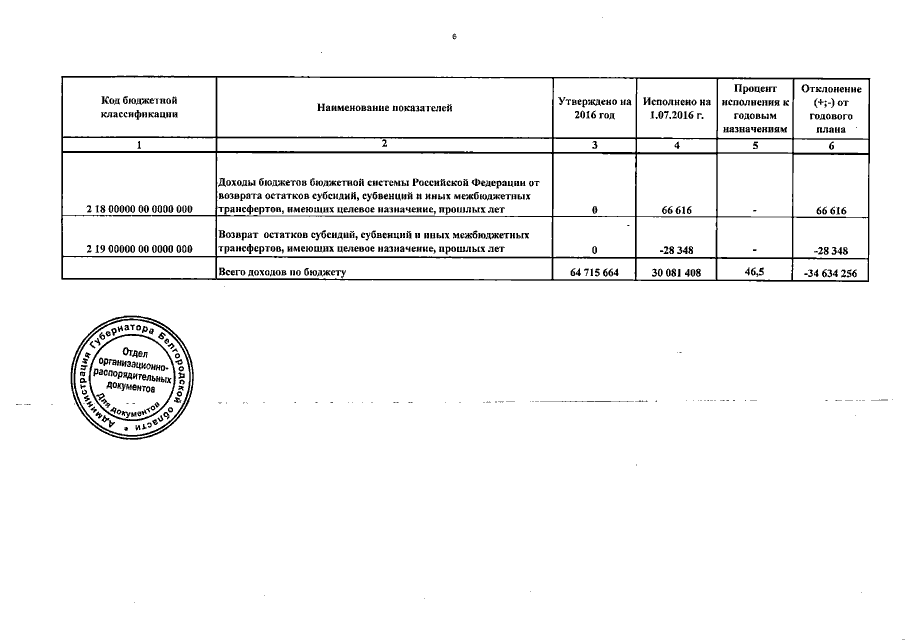 6

| Код бюджетной классификации | Наименование показателей | Утверждено на 2016 год | Исполнено на 1.07.2016 г. | Процент исполнения к годовым назначениям | Отклонение (+;-) от годового плана |
|---|---|---|---|---|---|
| 1 | 2 | 3 | 4 | 5 | 6 |
| 2 18 00000 00 0000 000 | Доходы бюджетов бюджетной системы Российской Федерации от возврата остатков субсидий, субвенций и иных межбюджетных трансфертов, имеющих целевое назначение, прошлых лет | 0 | 66 616 | - | 66 616 |
| 2 19 00000 00 0000 000 | Возврат остатков субсидий, субвенций и иных межбюджетных трансфертов, имеющих целевое назначение, прошлых лет | 0 | -28 348 | - | -28 348 |
| | Всего доходов по бюджету | 64 715 664 | 30 081 408 | 46,5 | -34 634 256 |

Администрация Губернатора Белгородской области
Отдел организационно-распорядительных документов
Для документов